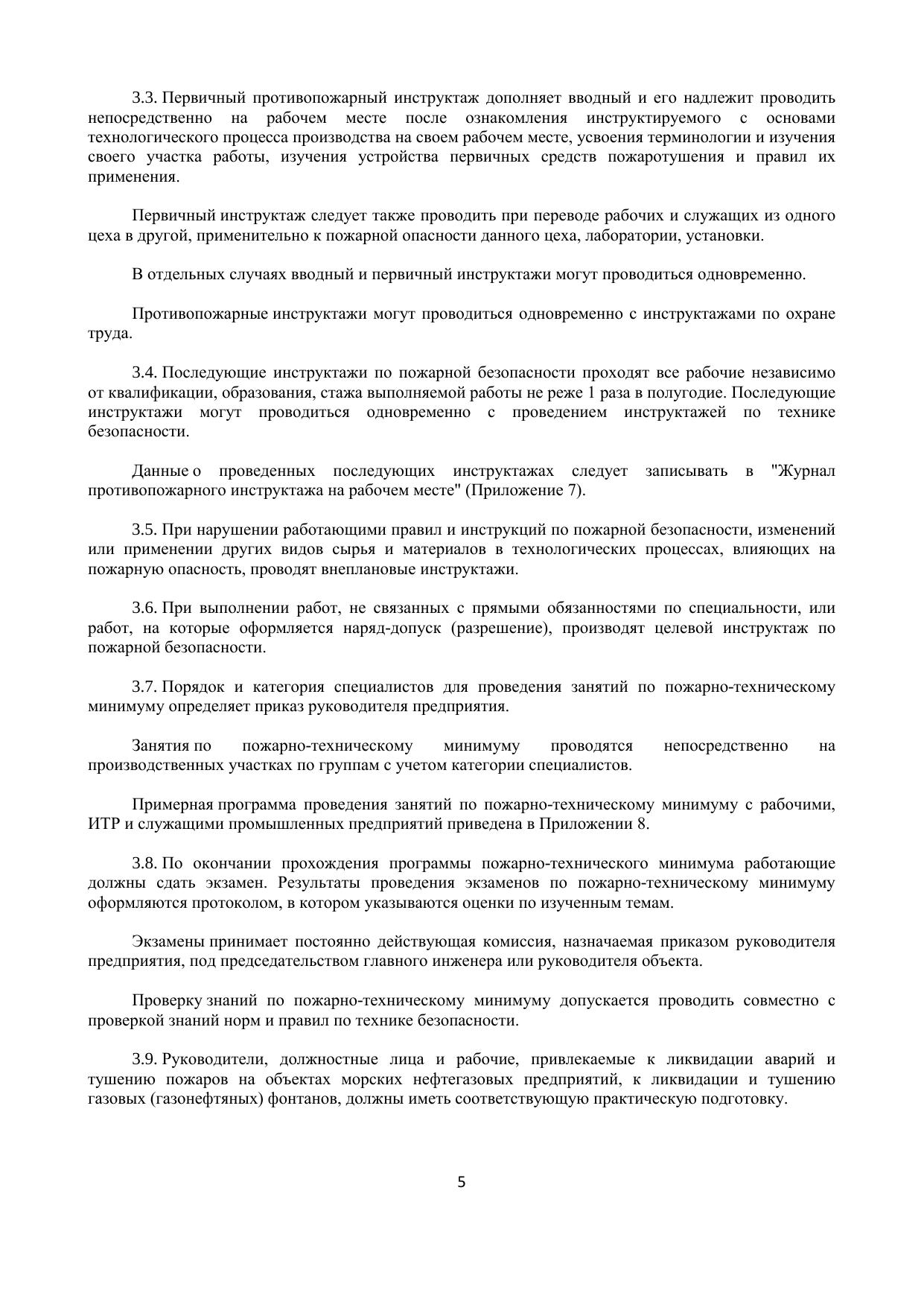 3.3. Первичный противопожарный инструктаж дополняет вводный и его надлежит проводить непосредственно на рабочем месте после ознакомления инструктируемого с основами технологического процесса производства на своем рабочем месте, усвоения терминологии и изучения своего участка работы, изучения устройства первичных средств пожаротушения и правил их применения.

Первичный инструктаж следует также проводить при переводе рабочих и служащих из одного цеха в другой, применительно к пожарной опасности данного цеха, лаборатории, установки.

В отдельных случаях вводный и первичный инструктажи могут проводиться одновременно.

Противопожарные инструктажи могут проводиться одновременно с инструктажами по охране труда.

3.4. Последующие инструктажи по пожарной безопасности проходят все рабочие независимо от квалификации, образования, стажа выполняемой работы не реже 1 раза в полугодие. Последующие инструктажи могут проводиться одновременно с проведением инструктажей по технике безопасности.

Данные о проведенных последующих инструктажах следует записывать в "Журнал противопожарного инструктажа на рабочем месте" (Приложение 7).

3.5. При нарушении работающими правил и инструкций по пожарной безопасности, изменений или применении других видов сырья и материалов в технологических процессах, влияющих на пожарную опасность, проводят внеплановые инструктажи.

3.6. При выполнении работ, не связанных с прямыми обязанностями по специальности, или работ, на которые оформляется наряд-допуск (разрешение), производят целевой инструктаж по пожарной безопасности.

3.7. Порядок и категория специалистов для проведения занятий по пожарно-техническому минимуму определяет приказ руководителя предприятия.

Занятия по пожарно-техническому минимуму проводятся непосредственно на производственных участках по группам с учетом категории специалистов.

Примерная программа проведения занятий по пожарно-техническому минимуму с рабочими, ИТР и служащими промышленных предприятий приведена в Приложении 8.

3.8. По окончании прохождения программы пожарно-технического минимума работающие должны сдать экзамен. Результаты проведения экзаменов по пожарно-техническому минимуму оформляются протоколом, в котором указываются оценки по изученным темам.

Экзамены принимает постоянно действующая комиссия, назначаемая приказом руководителя предприятия, под председательством главного инженера или руководителя объекта.

Проверку знаний по пожарно-техническому минимуму допускается проводить совместно с проверкой знаний норм и правил по технике безопасности.

3.9. Руководители, должностные лица и рабочие, привлекаемые к ликвидации аварий и тушению пожаров на объектах морских нефтегазовых предприятий, к ликвидации и тушению газовых (газонефтяных) фонтанов, должны иметь соответствующую практическую подготовку.

5